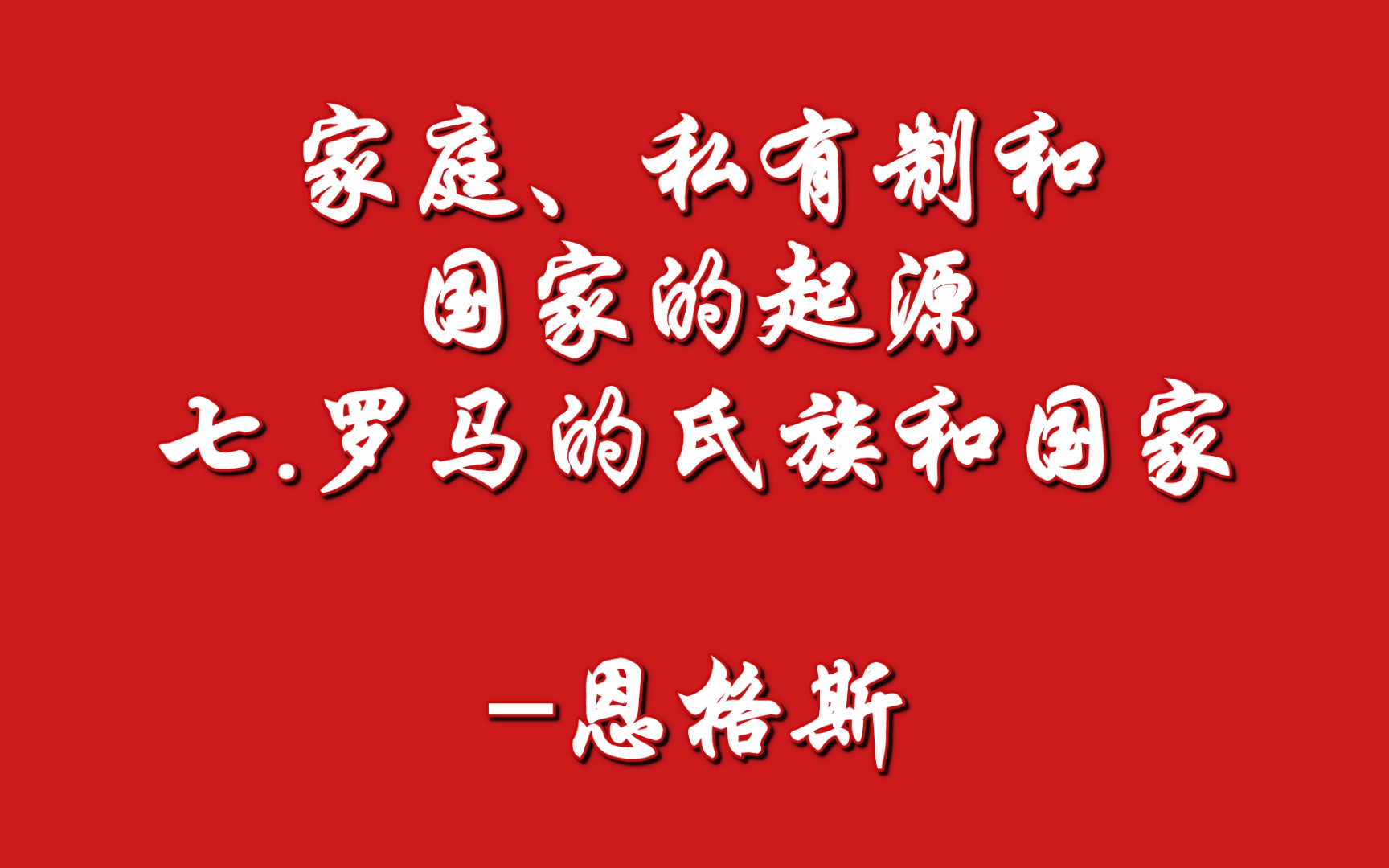 家庭、私有制和
国家的起源
七.罗马的氏族和国家

—恩格斯